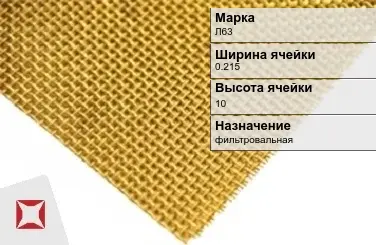 Марка
Л63

Ширина ячейки
0.215

Высота ячейки
10

Назначение
фильтровальная